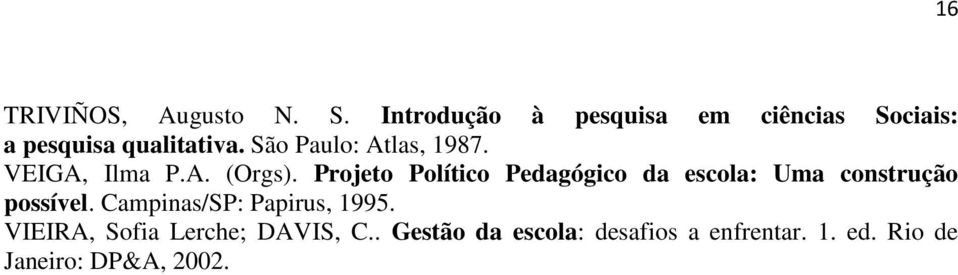 16

TRIVIÑOS, Augusto N. S. Introdução à pesquisa em ciências Sociais: a pesquisa qualitativa. São Paulo: Atlas, 1987.
VEIGA, Ilma P.A. (Orgs). Projeto Político Pedagógico da escola: Uma construção possível. Campinas/SP: Papirus, 1995.
VIEIRA, Sofia Lerche; DAVIS, C.. Gestão da escola: desafios a enfrentar. 1. ed. Rio de Janeiro: DP&A, 2002.